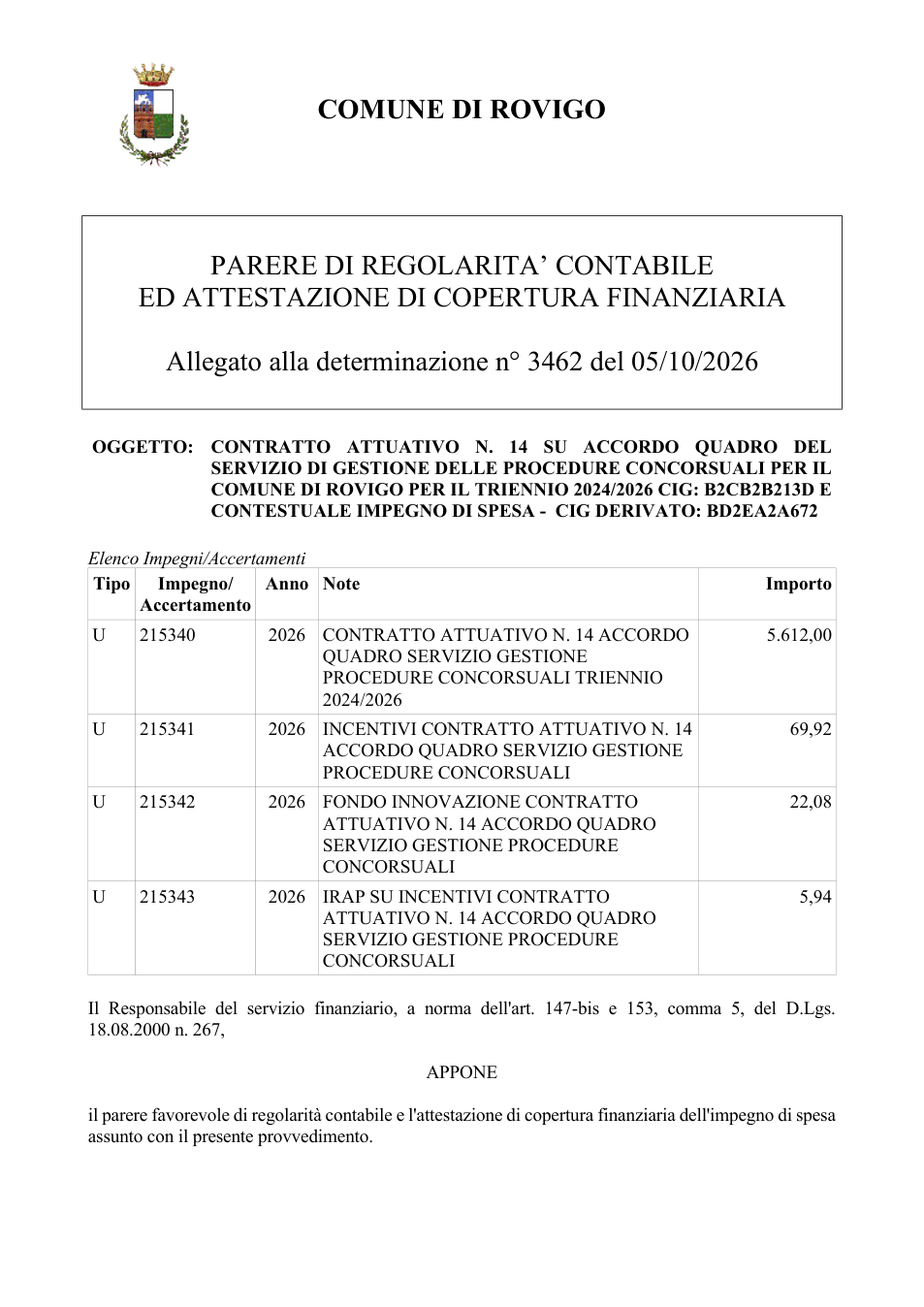 COMUNE DI ROVIGO

PARERE DI REGOLARITA' CONTABILE
ED ATTESTAZIONE DI COPERTURA FINANZIARIA

Allegato alla determinazione n° 3462 del 05/10/2026

OGGETTO: CONTRATTO ATTUATIVO N. 14 SU ACCORDO QUADRO DEL SERVIZIO DI GESTIONE DELLE PROCEDURE CONCORSUALI PER IL COMUNE DI ROVIGO PER IL TRIENNIO 2024/2026 CIG: B2CB2B213D E CONTESTUALE IMPEGNO DI SPESA - CIG DERIVATO: BD2EA2A672

Elenco Impegni/Accertamenti

| Tipo | Impegno/ Accertamento | Anno | Note | Importo |
|---|---|---|---|---|
| U | 215340 | 2026 | CONTRATTO ATTUATIVO N. 14 ACCORDO QUADRO SERVIZIO GESTIONE PROCEDURE CONCORSUALI TRIENNIO 2024/2026 | 5.612,00 |
| U | 215341 | 2026 | INCENTIVI CONTRATTO ATTUATIVO N. 14 ACCORDO QUADRO SERVIZIO GESTIONE PROCEDURE CONCORSUALI | 69,92 |
| U | 215342 | 2026 | FONDO INNOVAZIONE CONTRATTO ATTUATIVO N. 14 ACCORDO QUADRO SERVIZIO GESTIONE PROCEDURE CONCORSUALI | 22,08 |
| U | 215343 | 2026 | IRAP SU INCENTIVI CONTRATTO ATTUATIVO N. 14 ACCORDO QUADRO SERVIZIO GESTIONE PROCEDURE CONCORSUALI | 5,94 |

Il Responsabile del servizio finanziario, a norma dell'art. 147-bis e 153, comma 5, del D.Lgs. 18.08.2000 n. 267,

APPONE

il parere favorevole di regolarità contabile e l'attestazione di copertura finanziaria dell'impegno di spesa assunto con il presente provvedimento.